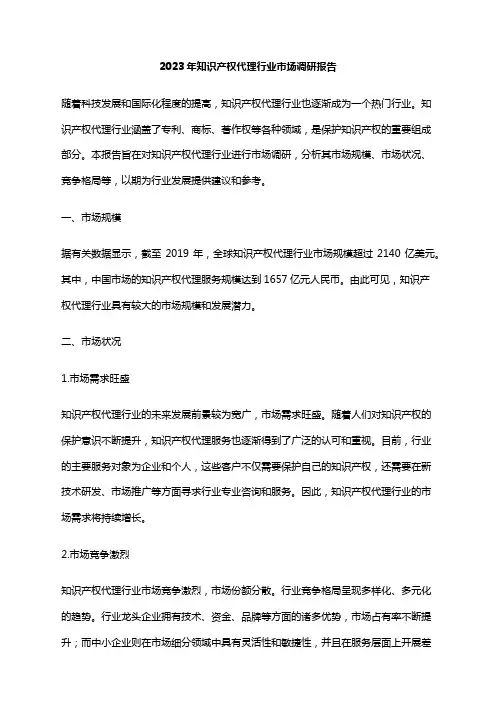 2023年知识产权代理行业市场调研报告

随着科技发展和国际化程度的提高，知识产权代理行业也逐渐成为一个热门行业。知识产权代理行业涵盖了专利、商标、著作权等各种领域，是保护知识产权的重要组成部分。本报告旨在对知识产权代理行业进行市场调研，分析其市场规模、市场状况、竞争格局等，以期为行业发展提供建议和参考。

一、市场规模

据有关数据显示，截至 2019 年，全球知识产权代理行业市场规模超过 2140 亿美元。其中，中国市场的知识产权代理服务规模达到 1657 亿元人民币。由此可见，知识产权代理行业具有较大的市场规模和发展潜力。

二、市场状况

1.市场需求旺盛

知识产权代理行业的未来发展前景较为宽广，市场需求旺盛。随着人们对知识产权的保护意识不断提升，知识产权代理服务也逐渐得到了广泛的认可和重视。目前，行业的主要服务对象为企业和个人，这些客户不仅需要保护自己的知识产权，还需要在新技术研发、市场推广等方面寻求行业专业咨询和服务。因此，知识产权代理行业的市场需求将持续增长。

2.市场竞争激烈

知识产权代理行业市场竞争激烈，市场份额分散。行业竞争格局呈现多样化、多元化的趋势。行业龙头企业拥有技术、资金、品牌等方面的诸多优势，市场占有率不断提升；而中小企业则在市场细分领域中具有灵活性和敏捷性，并且在服务层面上开展差